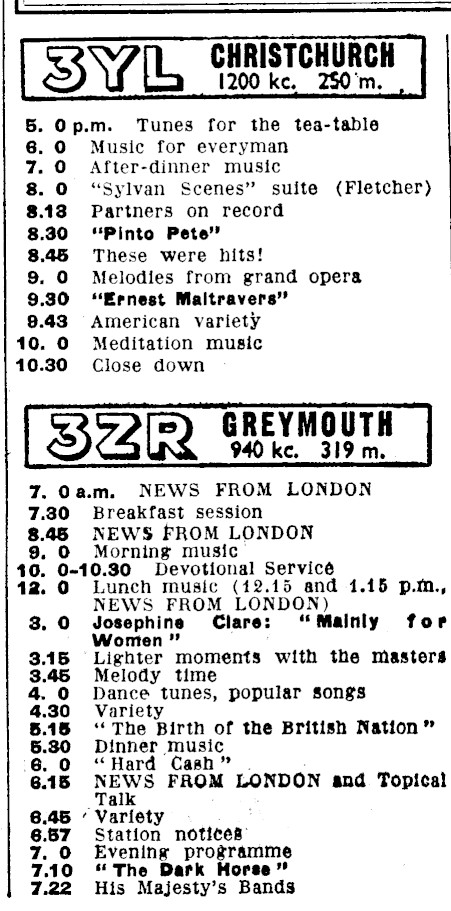 3YL CHRISTCHURCH
1200 kc. 250 m.

5. 0 p.m. Tunes for the tea-table
6. 0 Music for everyman
7. 0 After-dinner music
8. 0 "Sylvan Scenes" suite (Fletcher)
8.13 Partners on record
8.30 "Pinto Pete"
8.45 These were hits!
9. 0 Melodies from grand opera
9.30 "Ernest Maltravers"
9.43 American variety
10. 0 Meditation music
10.30 Close down

3ZR GREYMOUTH
940 kc. 319 m.

7. 0 a.m. NEWS FROM LONDON
7.30 Breakfast session
8.45 NEWS FROM LONDON
9. 0 Morning music
10. 0-10.30 Devotional Service
12. 0 Lunch music (12.15 and 1.15 p.m., NEWS FROM LONDON)
3. 0 Josephine Clare: "Mainly for Women"
3.15 Lighter moments with the masters
3.45 Melody time
4. 0 Dance tunes, popular songs
4.30 Variety
5.15 "The Birth of the British Nation"
5.30 Dinner music
6. 0 "Hard Cash"
6.15 NEWS FROM LONDON and Topical Talk
6.45 Variety
6.57 Station notices
7. 0 Evening programme
7.10 "The Dark Horse"
7.22 His Majesty's Bands